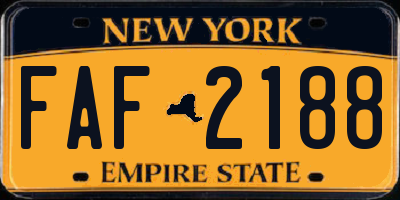 NEW YORK

FAF 2188

EMPIRE STATE